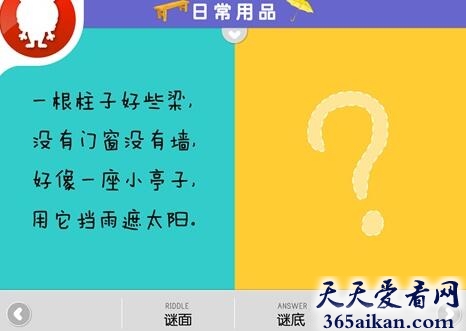 日常用品

一根柱子好些梁,
没有门窗没有墙,
好像一座小亭子,
用它挡雨遮太阳.

?

RIDDLE
谜面

ANSWER
谜底

天天爱看网
365aikan.com